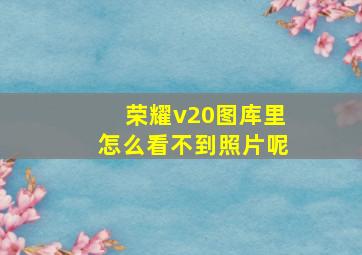 荣耀v20图库里
怎么看不到照片呢